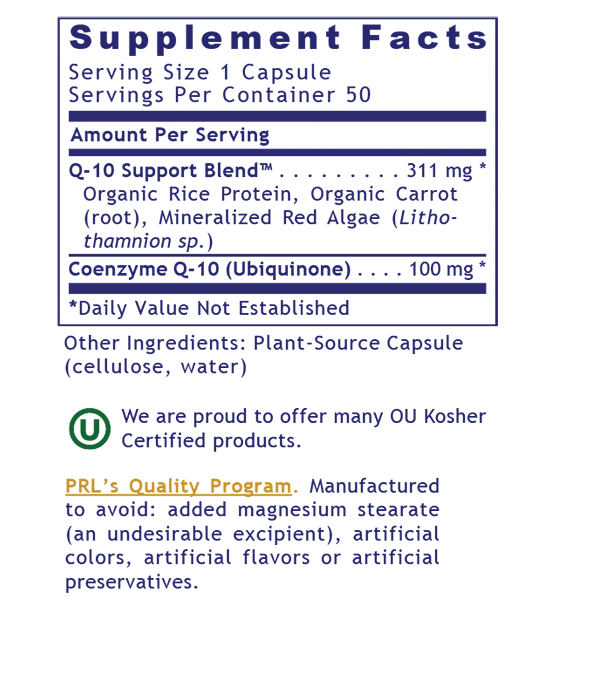 Supplement Facts
Serving Size 1 Capsule
Servings Per Container 50

Amount Per Serving

Q-10 Support Blend™ 311 mg *
Organic Rice Protein, Organic Carrot (root), Mineralized Red Algae (Lithothamnion sp.)

Coenzyme Q-10 (Ubiquinone) 100 mg *

*Daily Value Not Established

Other Ingredients: Plant-Source Capsule (cellulose, water)

U

We are proud to offer many OU Kosher Certified products.

PRL's Quality Program. Manufactured to avoid: added magnesium stearate (an undesirable excipient), artificial colors, artificial flavors or artificial preservatives.